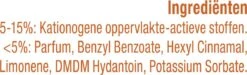 Ingrediënten

5-15%: Kationogene oppervlakte-actieve stoffen. <5%: Parfum, Benzyl Benzoate, Hexyl Cinnamal, Limonene, DMDM Hydantoin, Potassium Sorbate.